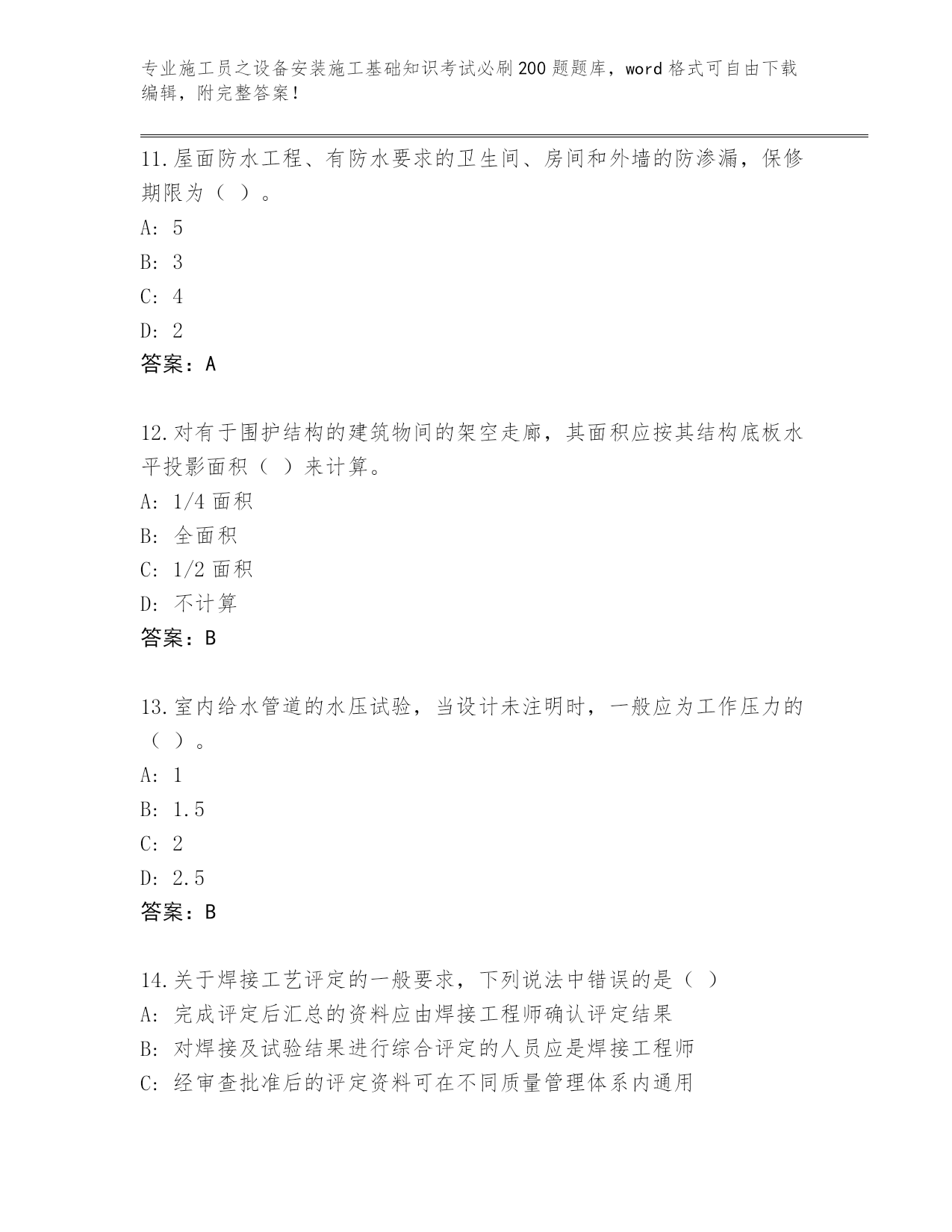 专业施工员之设备安装施工基础知识考试必刷200题题库，word格式可自由下载编辑，附完整答案！

11.屋面防水工程、有防水要求的卫生间、房间和外墙的防渗漏，保修期限为（ ）。

A: 5

B: 3

C: 4

D: 2

答案：A

12.对有于围护结构的建筑物间的架空走廊，其面积应按其结构底板水平投影面积（ ）来计算。

A: 1/4面积

B: 全面积

C: 1/2面积

D: 不计算

答案：B

13.室内给水管道的水压试验，当设计未注明时，一般应为工作压力的（ ）。

A: 1

B: 1.5

C: 2

D: 2.5

答案：B

14.关于焊接工艺评定的一般要求，下列说法中错误的是（ ）

A: 完成评定后汇总的资料应由焊接工程师确认评定结果

B: 对焊接及试验结果进行综合评定的人员应是焊接工程师

C: 经审查批准后的评定资料可在不同质量管理体系内通用